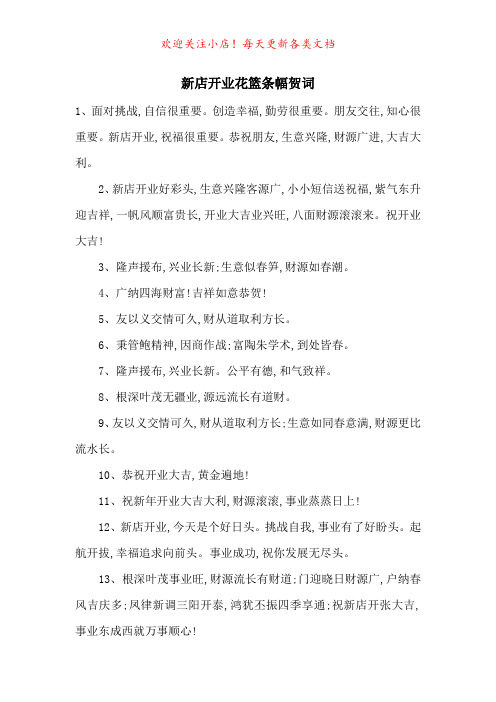 欢迎关注小店！每天更新各类文档

新店开业花篮条幅贺词

1、面对挑战,自信很重要。创造幸福,勤劳很重要。朋友交往,知心很重要。新店开业,祝福很重要。恭祝朋友,生意兴隆,财源广进,大吉大利。

2、新店开业好彩头,生意兴隆客源广,小小短信送祝福,紫气东升迎吉祥,一帆风顺富贵长,开业大吉业兴旺,八面财源滚滚来。祝开业大吉!

3、隆声援布,兴业长新;生意似春笋,财源如春潮。

4、广纳四海财富!吉祥如意恭贺!

5、友以义交情可久,财从道取利方长。

6、秉管鲍精神,因商作战;富陶朱学术,到处皆春。

7、隆声援布,兴业长新。公平有德,和气致祥。

8、根深叶茂无疆业,源远流长有道财。

9、友以义交情可久,财从道取利方长;生意如同春意满,财源更比流水长。

10、恭祝开业大吉,黄金遍地!

11、祝新年开业大吉大利,财源滚滚,事业蒸蒸日上!

12、新店开业,今天是个好日头。挑战自我,事业有了好盼头。起航开拔,幸福追求向前头。事业成功,祝你发展无尽头。

13、根深叶茂事业旺,财源流长有财道;门迎晓日财源广,户纳春风吉庆多;凤律新调三阳开泰,鸿犹丕振四季享通;祝新店开张大吉,事业东成西就万事顺心!